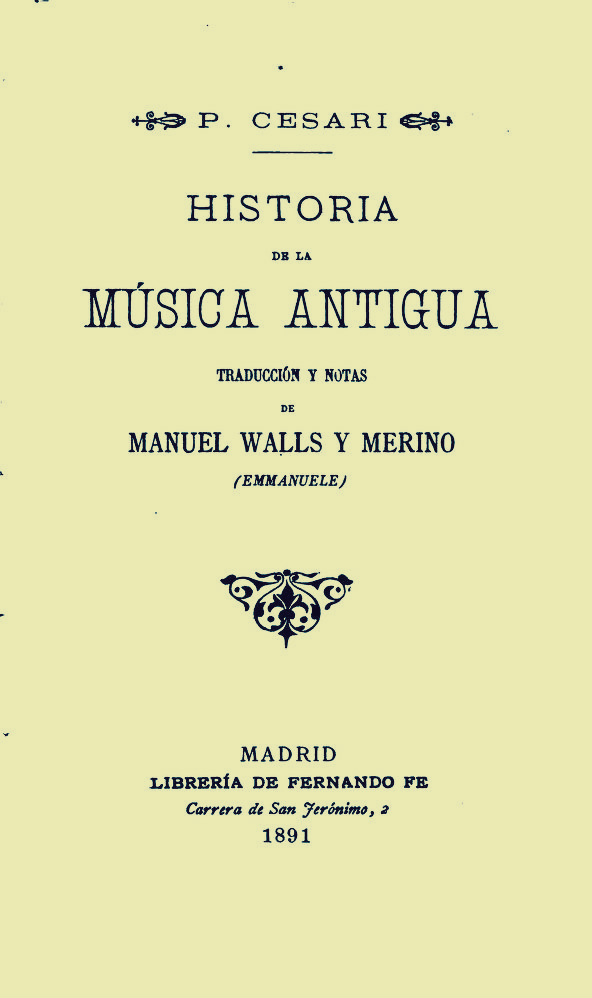 P. CESARI

HISTORIA
DE LA
MÚSICA ANTIGUA

TRADUCCIÓN Y NOTAS
DE
MANUEL WALLS Y MERINO
(EMMANUELE)

MADRID
LIBRERÍA DE FERNANDO FE
Carrera de San Jerónimo, 2
1891